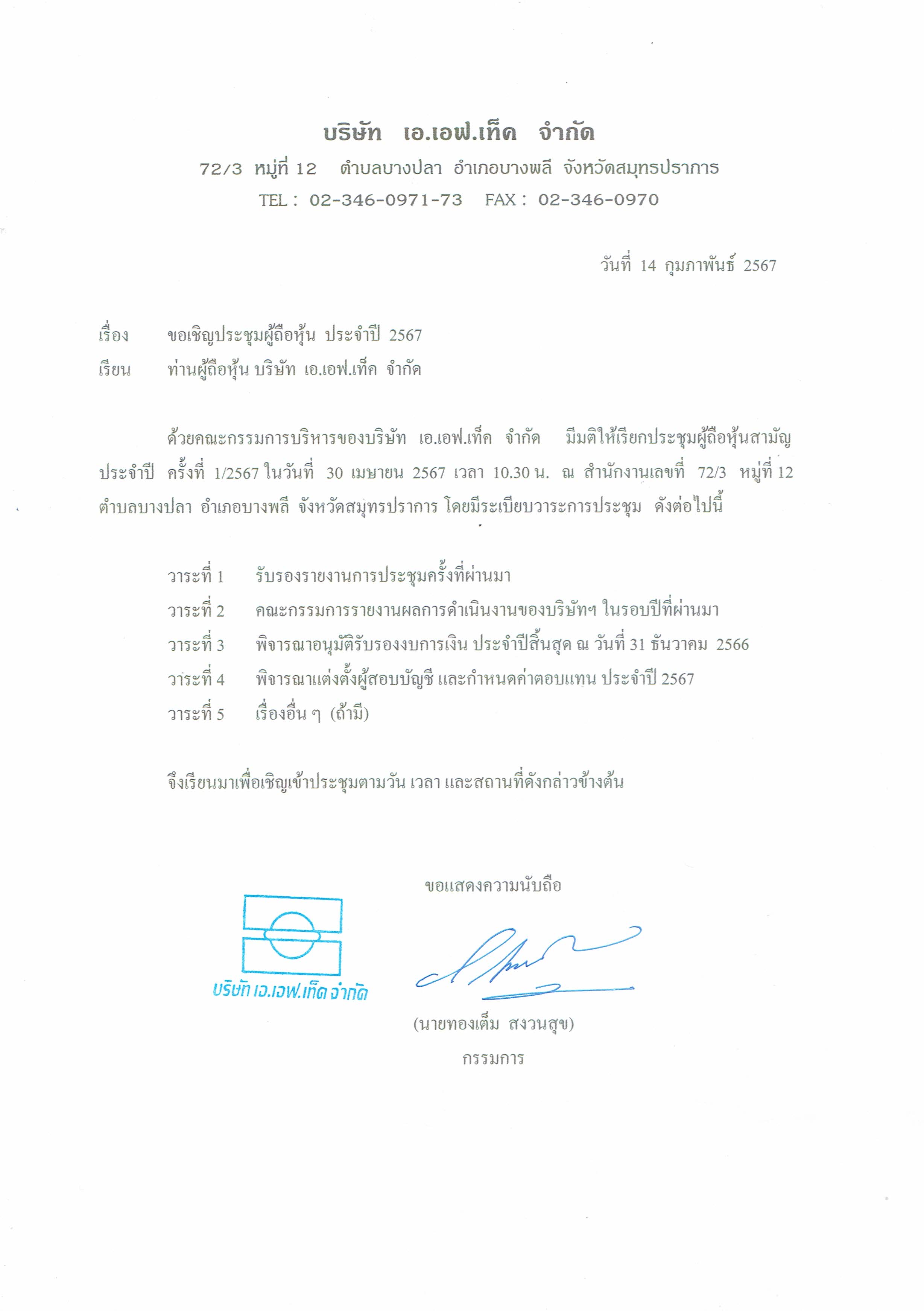 บริษัท เอ.เอฟ.เท็ค จำกัด

72/3 หมู่ที่ 12 ตำบลบางปลา อำเภอบางพลี จังหวัดสมุทรปราการ

TEL : 02-346-0971-73 FAX : 02-346-0970

วันที่ 14 กุมภาพันธ์ 2567

เรื่อง ขอเชิญประชุมผู้ถือหุ้น ประจำปี 2567

เรียน ท่านผู้ถือหุ้น บริษัท เอ.เอฟ.เท็ค จำกัด

ด้วยคณะกรรมการบริหารของบริษัท เอ.เอฟ.เท็ค จำกัด มีมติให้เรียกประชุมผู้ถือหุ้นสามัญประจำปี ครั้งที่ 1/2567 ในวันที่ 30 เมษายน 2567 เวลา 10.30 น. ณ สำนักงานเลขที่ 72/3 หมู่ที่ 12 ตำบลบางปลา อำเภอบางพลี จังหวัดสมุทรปราการ โดยมีระเบียบวาระการประชุม ดังต่อไปนี้

วาระที่ 1 รับรองรายงานการประชุมครั้งที่ผ่านมา

วาระที่ 2 คณะกรรมการรายงานผลการดำเนินงานของบริษัทฯ ในรอบปีที่ผ่านมา

วาระที่ 3 พิจารณาอนุมัติรับรองงบการเงิน ประจำปีสิ้นสุด ณ วันที่ 31 ธันวาคม 2566

วาระที่ 4 พิจารณาแต่งตั้งผู้สอบบัญชี และกำหนดค่าตอบแทน ประจำปี 2567

วาระที่ 5 เรื่องอื่น ๆ (ถ้ามี)

จึงเรียนมาเพื่อเชิญเข้าประชุมตามวัน เวลา และสถานที่ดังกล่าวข้างต้น

ขอแสดงความนับถือ

บริษัท เอ.เอฟ.เท็ค จำกัด

(นายทองเต็ม สงวนสุข)

กรรมการ